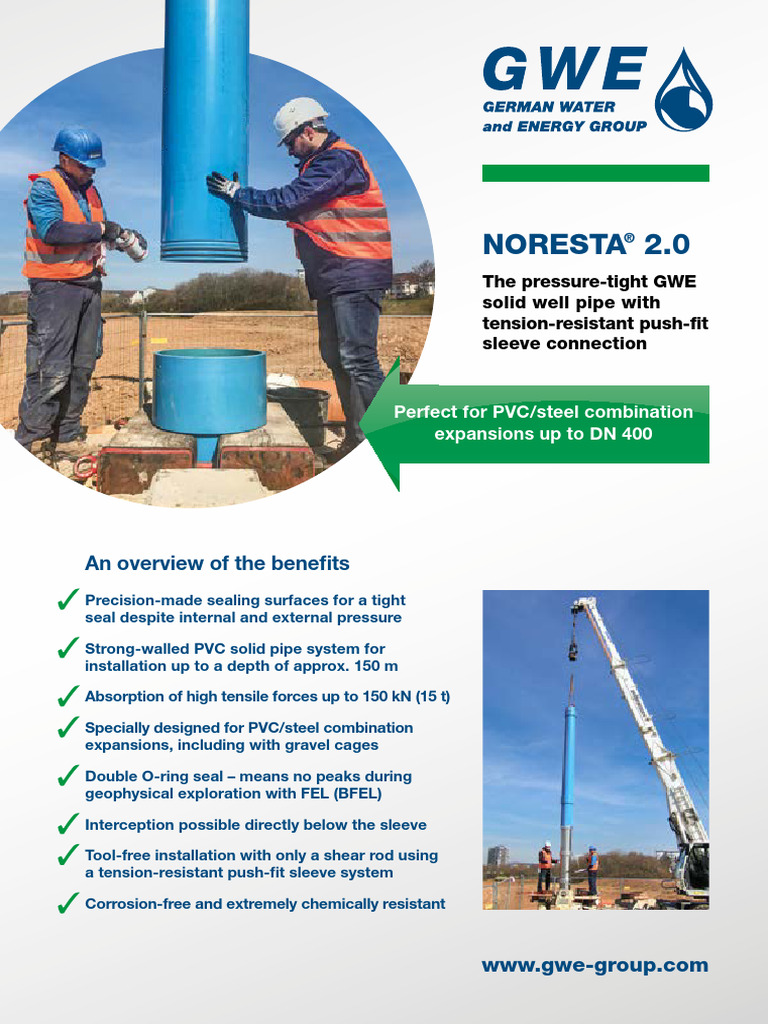 GWE
GERMAN WATER
and ENERGY GROUP

NORESTA® 2.0

The pressure-tight GWE solid well pipe with tension-resistant push-fit sleeve connection

Perfect for PVC/steel combination expansions up to DN 400

An overview of the benefits

✓ Precision-made sealing surfaces for a tight seal despite internal and external pressure

✓ Strong-walled PVC solid pipe system for installation up to a depth of approx. 150 m

✓ Absorption of high tensile forces up to 150 kN (15 t)

✓ Specially designed for PVC/steel combination expansions, including with gravel cages

✓ Double O-ring seal – means no peaks during geophysical exploration with FEL (BFEL)

✓ Interception possible directly below the sleeve

✓ Tool-free installation with only a shear rod using a tension-resistant push-fit sleeve system

✓ Corrosion-free and extremely chemically resistant

www.gwe-group.com